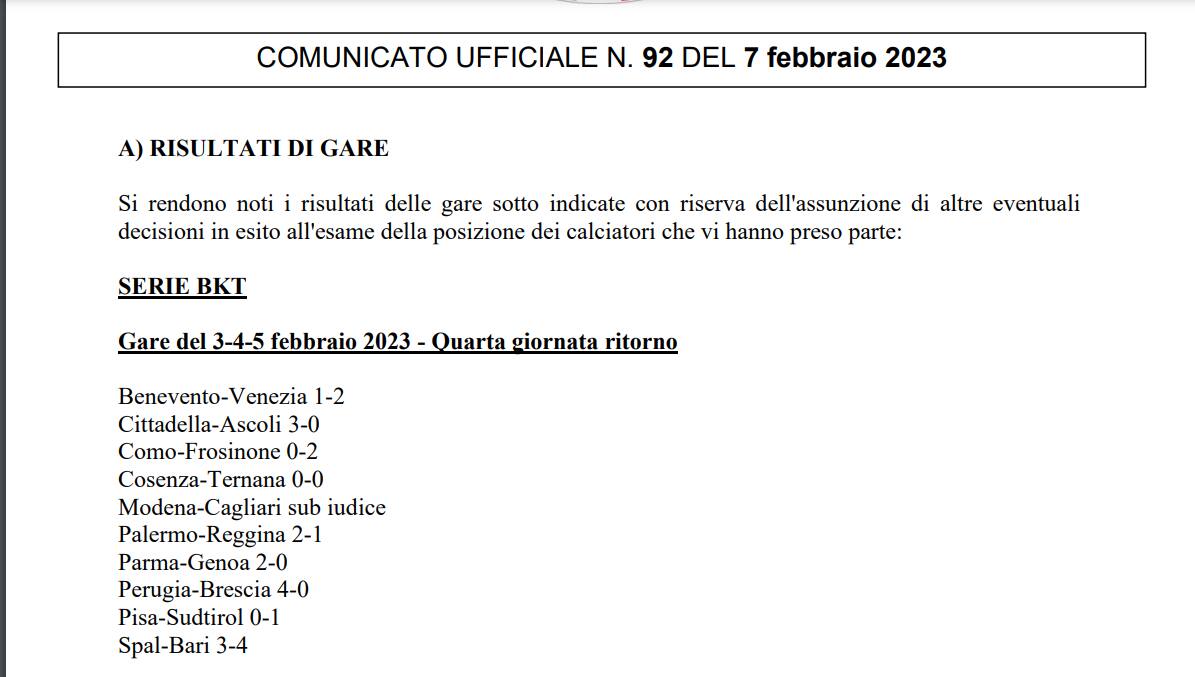 COMUNICATO UFFICIALE N. 92 DEL 7 febbraio 2023

A) RISULTATI DI GARE

Si rendono noti i risultati delle gare sotto indicate con riserva dell'assunzione di altre eventuali decisioni in esito all'esame della posizione dei calciatori che vi hanno preso parte:

SERIE BKT

Gare del 3-4-5 febbraio 2023 - Quarta giornata ritorno

Benevento-Venezia 1-2
Cittadella-Ascoli 3-0
Como-Frosinone 0-2
Cosenza-Ternana 0-0
Modena-Cagliari sub iudice
Palermo-Reggina 2-1
Parma-Genoa 2-0
Perugia-Brescia 4-0
Pisa-Sudtirol 0-1
Spal-Bari 3-4